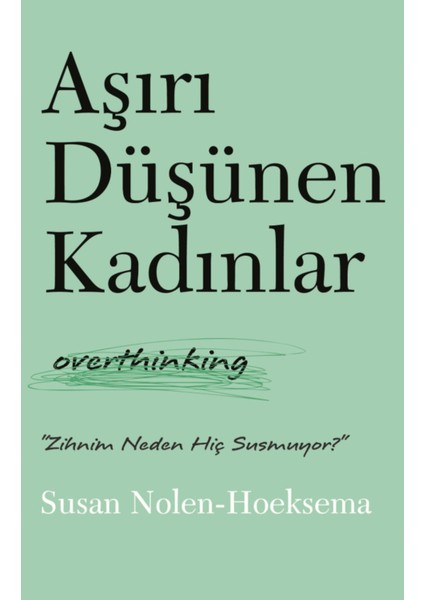 Aşırı Düşünen Kadınlar

overthinking

"Zihnim Neden Hiç Susmuyor?"

Susan Nolen-Hoeksema